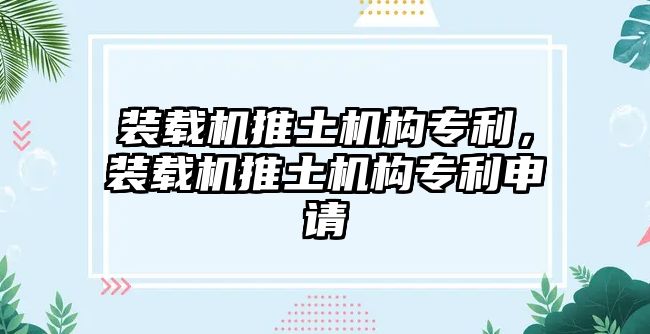 装载机推土机构专利，装载机推土机构专利申请